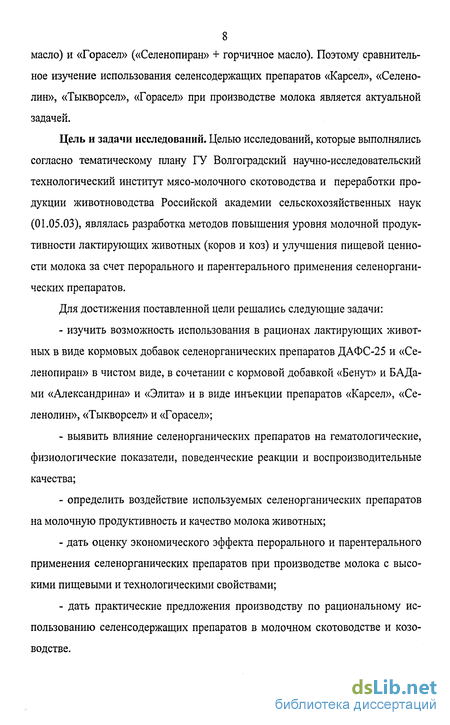 8

масло) и «Горасел» («Селенопиран» + горчичное масло). Поэтому сравнительное изучение использования селенсодержащих препаратов «Карсел», «Селенолин», «Тыкворсел», «Горасел» при производстве молока является актуальной задачей.

Цель и задачи исследований. Целью исследований, которые выполнялись согласно тематическому плану ГУ Волгоградский научно-исследовательский технологический институт мясо-молочного скотоводства и переработки продукции животноводства Российской академии сельскохозяйственных наук (01.05.03), являлась разработка методов повышения уровня молочной продуктивности лактирующих животных (коров и коз) и улучшения пищевой ценности молока за счет перорального и парентерального применения селенорганических препаратов.

Для достижения поставленной цели решались следующие задачи:

- изучить возможность использования в рационах лактирующих животных в виде кормовых добавок селенорганических препаратов ДАФС-25 и «Селенопиран» в чистом виде, в сочетании с кормовой добавкой «Бенут» и БАДами «Александрина» и «Элита» и в виде инъекции препаратов «Карсел», «Селенолин», «Тыкворсел» и «Горасел»;

- выявить влияние селенорганических препаратов на гематологические, физиологические показатели, поведенческие реакции и воспроизводительные качества;

- определить воздействие используемых селенорганических препаратов на молочную продуктивность и качество молока животных;

- дать оценку экономического эффекта перорального и парентерального применения селенорганических препаратов при производстве молока с высокими пищевыми и технологическими свойствами;

- дать практические предложения производству по рациональному использованию селенсодержащих препаратов в молочном скотоводстве и козоводстве.

dsLib.net
библиотека диссертаций